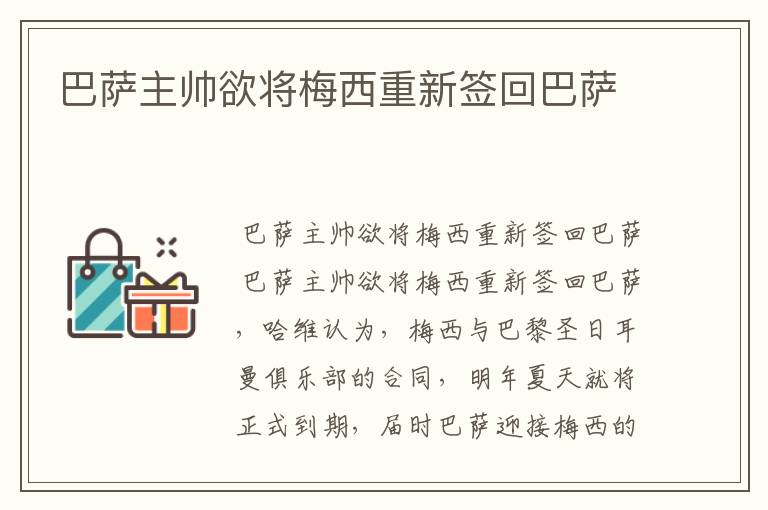 巴萨主帅欲将梅西重新签回巴萨

巴萨主帅欲将梅西重新签回巴萨

巴萨主帅欲将梅西重新签回巴萨，哈维认为，梅西与巴黎圣日耳曼俱乐部的合同，明年夏天就将正式到期，届时巴萨迎接梅西的